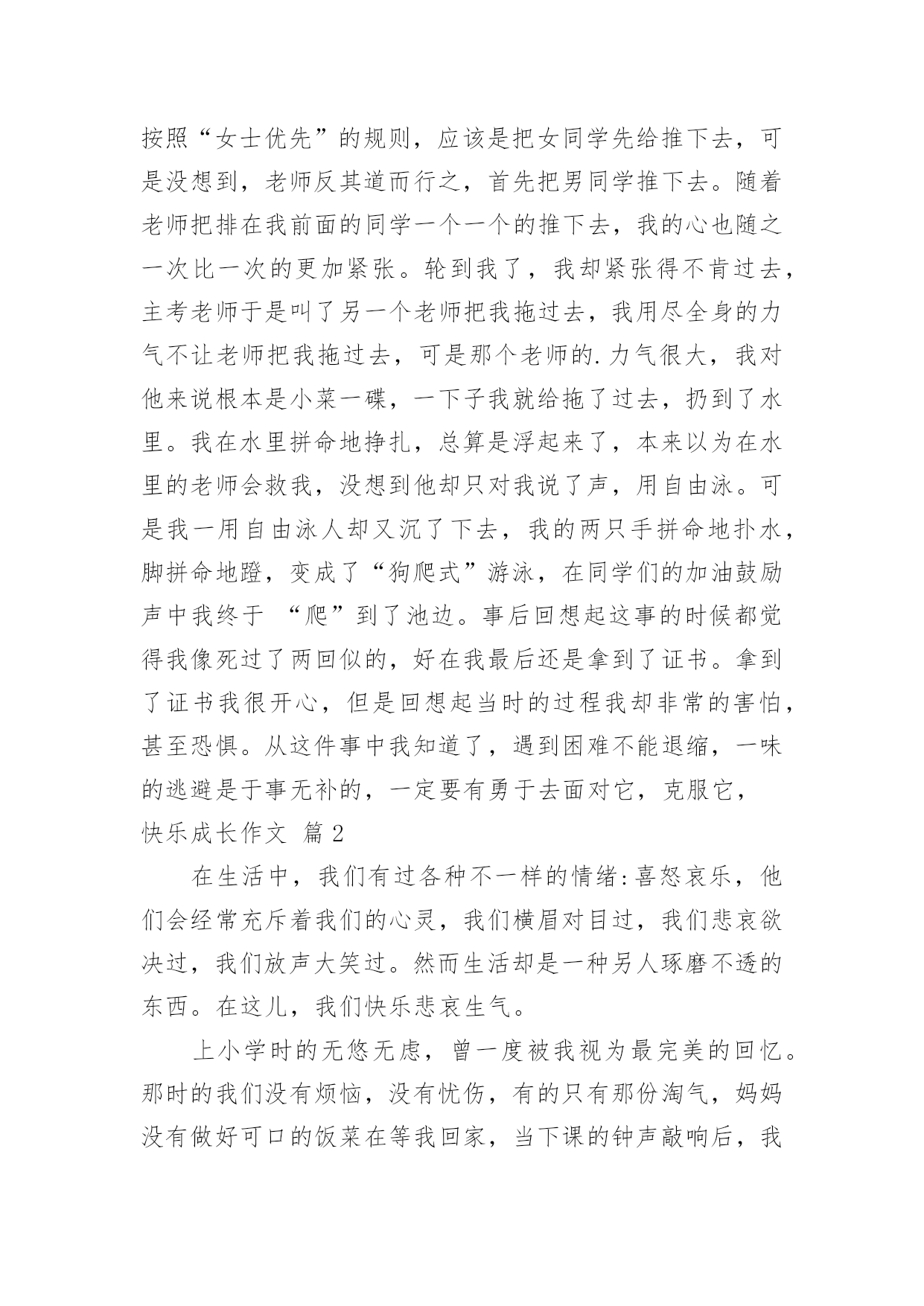 按照“女士优先”的规则，应该是把女同学先给推下去，可是没想到，老师反其道而行之，首先把男同学推下去。随着老师把排在我前面的同学一个一个的推下去，我的心也随之一次比一次的更加紧张。轮到我了，我却紧张得不肯过去，主考老师于是叫了另一个老师把我拖过去，我用尽全身的力气不让老师把我拖过去，可是那个老师的.力气很大，我对他来说根本是小菜一碟，一下子我就给拖了过去，扔到了水里。我在水里拼命地挣扎，总算是浮起来了，本来以为在水里的老师会救我，没想到他却只对我说了声，用自由泳。可是我一用自由泳人却又沉了下去，我的两只手拼命地扑水，脚拼命地蹬，变成了“狗爬式”游泳，在同学们的加油鼓励声中我终于 “爬”到了池边。事后回想起这事的时候都觉得我像死过了两回似的，好在我最后还是拿到了证书。拿到了证书我很开心，但是回想起当时的过程我却非常的害怕，甚至恐惧。从这件事中我知道了，遇到困难不能退缩，一味的逃避是于事无补的，一定要有勇于去面对它，克服它，

快乐成长作文 篇2

在生活中，我们有过各种不一样的情绪:喜怒哀乐，他们会经常充斥着我们的心灵，我们横眉对目过，我们悲哀欲决过，我们放声大笑过。然而生活却是一种另人琢磨不透的东西。在这儿，我们快乐悲哀生气。

上小学时的无悠无虑，曾一度被我视为最完美的回忆。那时的我们没有烦恼，没有忧伤，有的只有那份淘气，妈妈没有做好可口的饭菜在等我回家，当下课的钟声敲响后，我